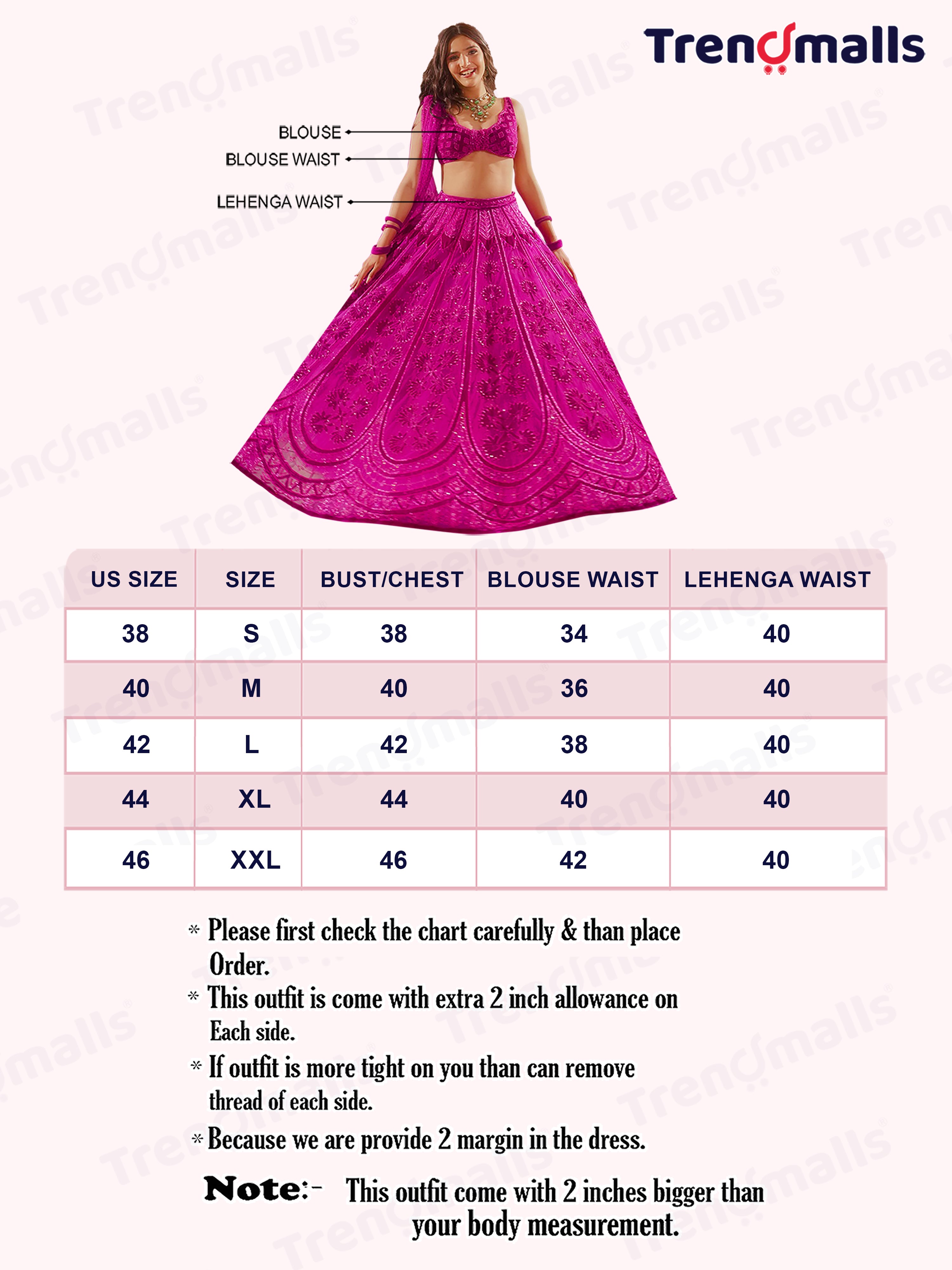 Trendmalls

BLOUSE
BLOUSE WAIST
LEHENGA WAIST

| US SIZE | SIZE | BUST/CHEST | BLOUSE WAIST | LEHENGA WAIST |
|---|---|---|---|---|
| 38 | S | 38 | 34 | 40 |
| 40 | M | 40 | 36 | 40 |
| 42 | L | 42 | 38 | 40 |
| 44 | XL | 44 | 40 | 40 |
| 46 | XXL | 46 | 42 | 40 |

* Please first check the chart carefully & than place Order.
* This outfit is come with extra 2 inch allowance on Each side.
* If outfit is more tight on you than can remove thread of each side.
* Because we are provide 2 margin in the dress.

Note:- This outfit come with 2 inches bigger than your body measurement.